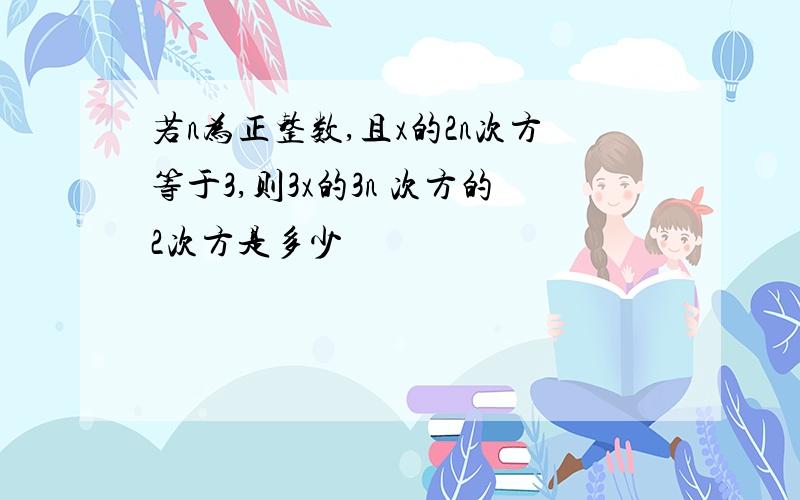 若n为正整数,且x的2n次方等于3,则3x的3n 次方的2次方是多少